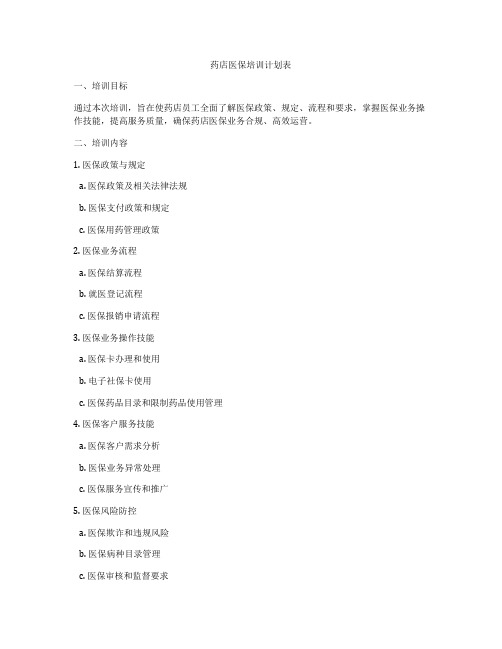 药店医保培训计划表

一、培训目标

通过本次培训，旨在使药店员工全面了解医保政策、规定、流程和要求，掌握医保业务操作技能，提高服务质量，确保药店医保业务合规、高效运营。

二、培训内容

1. 医保政策与规定

a. 医保政策及相关法律法规

b. 医保支付政策和规定

c. 医保用药管理政策

2. 医保业务流程

a. 医保结算流程

b. 就医登记流程

c. 医保报销申请流程

3. 医保业务操作技能

a. 医保卡办理和使用

b. 电子社保卡使用

c. 医保药品目录和限制药品使用管理

4. 医保客户服务技能

a. 医保客户需求分析

b. 医保业务异常处理

c. 医保服务宣传和推广

5. 医保风险防控

a. 医保欺诈和违规风险

b. 医保病种目录管理

c. 医保审核和监督要求